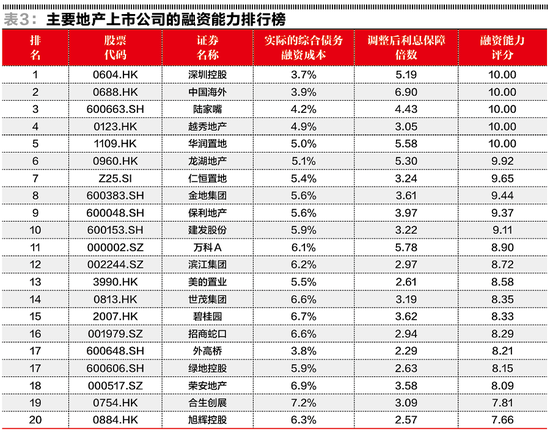 表3：主要地产上市公司的融资能力排行榜

| 排名 | 股票代码 | 证券名称 | 实际的综合债务融资成本 | 调整后利息保障倍数 | 融资能力评分 |
|---|---|---|---|---|---|
| 1 | 0604.HK | 深圳控股 | 3.7% | 5.19 | 10.00 |
| 2 | 0688.HK | 中国海外 | 3.9% | 6.90 | 10.00 |
| 3 | 600663.SH | 陆家嘴 | 4.2% | 4.43 | 10.00 |
| 4 | 0123.HK | 越秀地产 | 4.9% | 3.05 | 10.00 |
| 5 | 1109.HK | 华润置地 | 5.0% | 5.58 | 10.00 |
| 6 | 0960.HK | 龙湖地产 | 5.1% | 5.30 | 9.92 |
| 7 | Z25.SI | 仁恒置地 | 5.4% | 3.24 | 9.65 |
| 8 | 600383.SH | 金地集团 | 5.6% | 3.61 | 9.44 |
| 9 | 600048.SH | 保利地产 | 5.6% | 3.97 | 9.37 |
| 10 | 600153.SH | 建发股份 | 5.9% | 3.22 | 9.11 |
| 11 | 000002.SZ | 万科A | 6.1% | 5.78 | 8.90 |
| 12 | 002244.SZ | 滨江集团 | 6.2% | 2.97 | 8.72 |
| 13 | 3990.HK | 美的置业 | 5.5% | 2.61 | 8.58 |
| 14 | 0813.HK | 世茂集团 | 6.6% | 3.19 | 8.35 |
| 15 | 2007.HK | 碧桂园 | 6.7% | 3.62 | 8.33 |
| 16 | 001979.SZ | 招商蛇口 | 6.6% | 2.94 | 8.29 |
| 17 | 600648.SH | 外高桥 | 3.8% | 2.29 | 8.21 |
| 17 | 600606.SH | 绿地控股 | 5.9% | 2.63 | 8.15 |
| 18 | 000517.SZ | 荣安地产 | 6.9% | 3.58 | 8.09 |
| 19 | 0754.HK | 合生创展 | 7.2% | 3.09 | 7.81 |
| 20 | 0884.HK | 旭辉控股 | 6.3% | 2.57 | 7.66 |